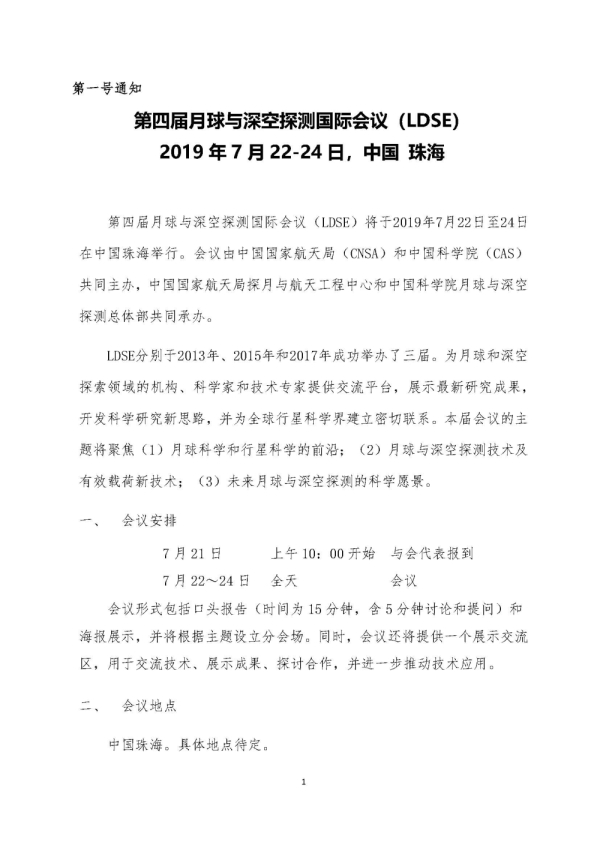 第一号通知

第四届月球与深空探测国际会议（LDSE）
2019 年 7 月 22-24 日，中国 珠海

第四届月球与深空探测国际会议（LDSE）将于2019年7月22日至24日在中国珠海举行。会议由中国国家航天局（CNSA）和中国科学院（CAS）共同主办，中国国家航天局探月与航天工程中心和中国科学院月球与深空探测总体部共同承办。

LDSE分别于2013年、2015年和2017年成功举办了三届。为月球和深空探索领域的机构、科学家和技术专家提供交流平台，展示最新研究成果，开发科学研究新思路，并为全球行星科学界建立密切联系。本届会议的主题将聚焦（1）月球科学和行星科学的前沿；（2）月球与深空探测技术及有效载荷新技术；（3）未来月球与深空探测的科学愿景。

一、　会议安排

7 月 21 日　　上午 10：00 开始　与会代表报到
7 月 22～24 日　全天　　会议

会议形式包括口头报告（时间为 15 分钟，含 5 分钟讨论和提问）和海报展示，并将根据主题设立分会场。同时，会议还将提供一个展示交流区，用于交流技术、展示成果、探讨合作，并进一步推动技术应用。

二、　会议地点

中国珠海。具体地点待定。

1